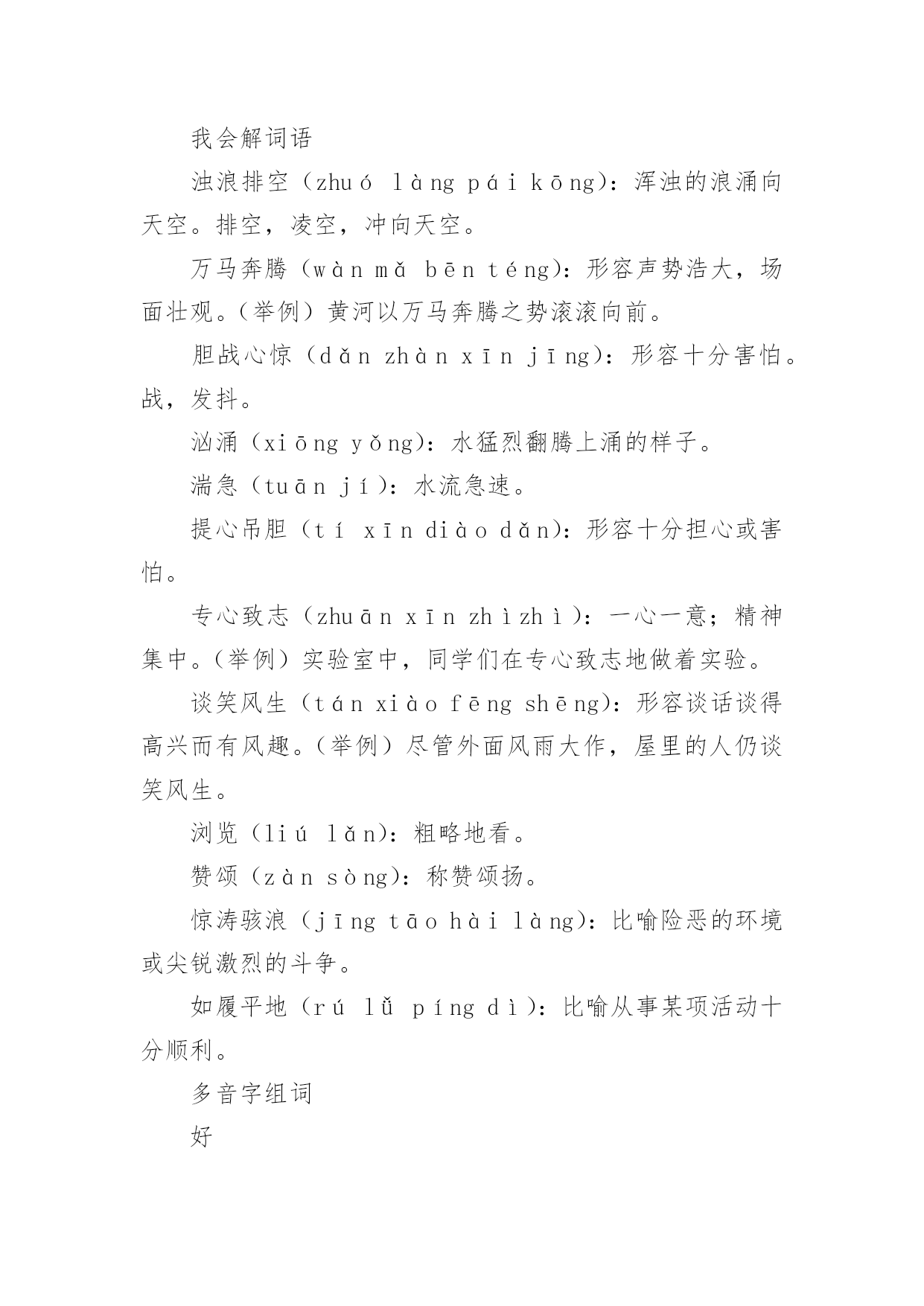 我会解词语

浊浪排空（zhuó làng pái kōng）：浑浊的浪涌向天空。排空，凌空，冲向天空。

万马奔腾（wàn mǎ bēn téng）：形容声势浩大，场面壮观。（举例）黄河以万马奔腾之势滚滚向前。

胆战心惊（dǎn zhàn xīn jīng）：形容十分害怕。战，发抖。

汹涌（xiōng yǒng）：水猛烈翻腾上涌的样子。

湍急（tuān jí）：水流急速。

提心吊胆（tí xīn diào dǎn）：形容十分担心或害怕。

专心致志（zhuān xīn zhìzhì）：一心一意；精神集中。（举例）实验室中，同学们在专心致志地做着实验。

谈笑风生（tán xiào fēng shēng）：形容谈话谈得高兴而有风趣。（举例）尽管外面风雨大作，屋里的人仍谈笑风生。

浏览（liú lǎn）：粗略地看。

赞颂（zàn sòng）：称赞颂扬。

惊涛骇浪（jīng tāo hài làng）：比喻险恶的环境或尖锐激烈的斗争。

如履平地（rú lǚ píng dì）：比喻从事某项活动十分顺利。

多音字组词

好